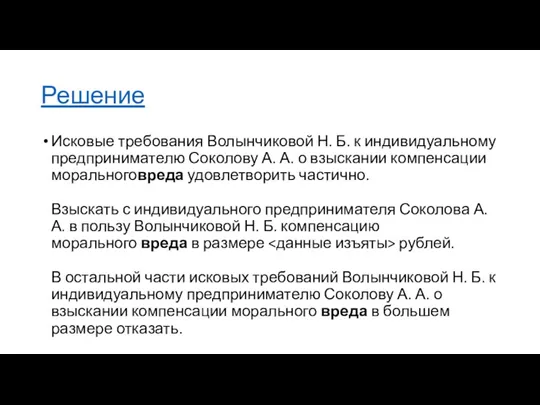 Решение

• Исковые требования Волынчиковой Н. Б. к индивидуальному предпринимателю Соколову А. А. о взыскании компенсации моральноговреда удовлетворить частично.

Взыскать с индивидуального предпринимателя Соколова А. А. в пользу Волынчиковой Н. Б. компенсацию морального вреда в размере <данные изъяты> рублей.

В остальной части исковых требований Волынчиковой Н. Б. к индивидуальному предпринимателю Соколову А. А. о взыскании компенсации морального вреда в большем размере отказать.